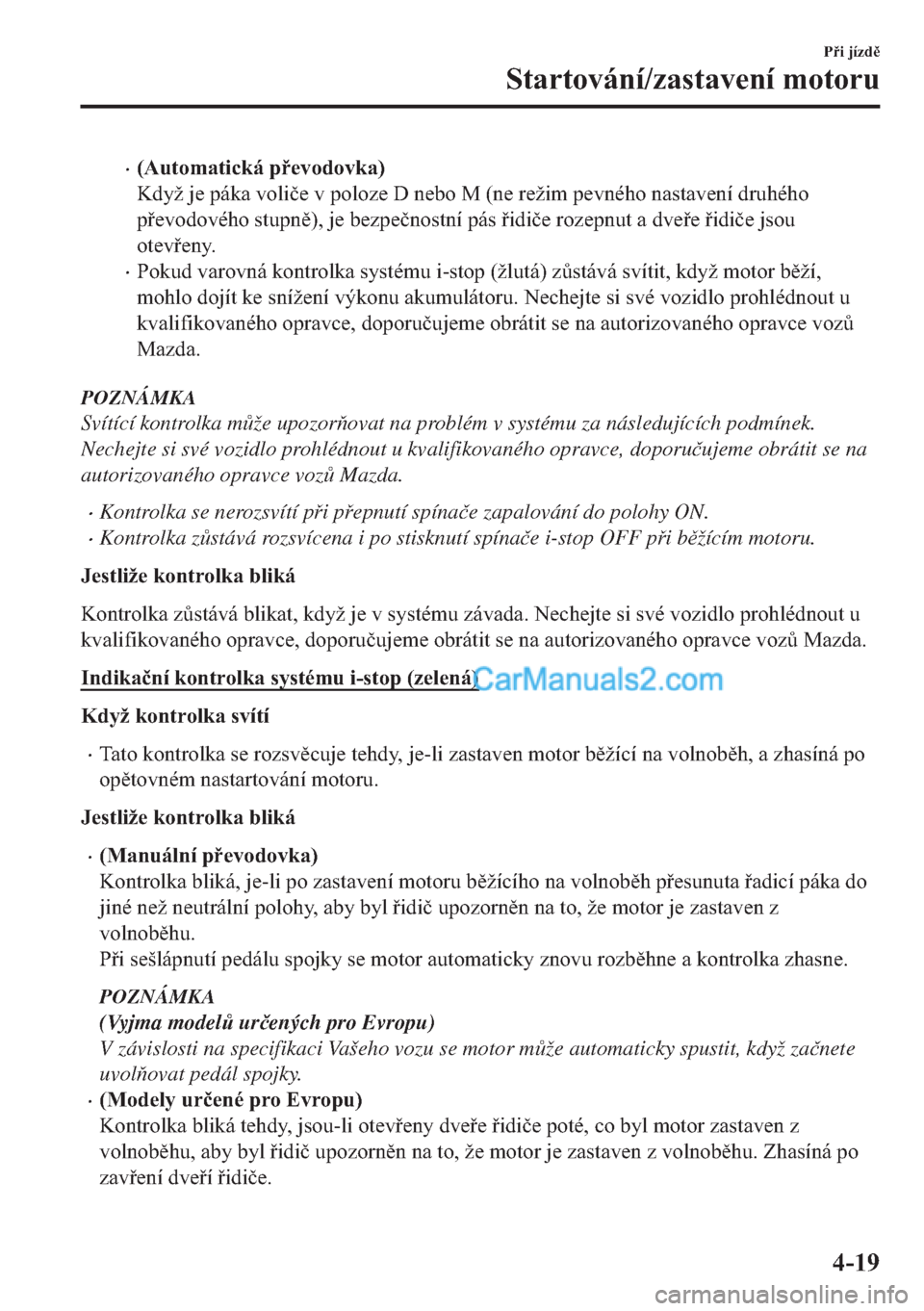 Při jízdě

Startování/zastavení motoru

· (Automatická převodovka)
Když je páka voliče v poloze D nebo M (ne režim pevného nastavení druhého převodového stupně), je bezpečnostní pás řidiče rozepnut a dveře řidiče jsou otevřeny.

· Pokud varovná kontrolka systému i-stop (žlutá) zůstává svítit, když motor běží, mohlo dojít ke snížení výkonu akumulátoru. Nechejte si své vozidlo prohlédnout u kvalifikovaného opravce, doporučujeme obrátit se na autorizovaného opravce vozů Mazda.

POZNÁMKA
Svítící kontrolka může upozorňovat na problém v systému za následujících podmínek. Nechejte si své vozidlo prohlédnout u kvalifikovaného opravce, doporučujeme obrátit se na autorizovaného opravce vozů Mazda.

· Kontrolka se nerozsvítí při přepnutí spínače zapalování do polohy ON.
· Kontrolka zůstává rozsvícena i po stisknutí spínače i-stop OFF při běžícím motoru.

Jestliže kontrolka bliká

Kontrolka zůstává blikat, když je v systému závada. Nechejte si své vozidlo prohlédnout u kvalifikovaného opravce, doporučujeme obrátit se na autorizovaného opravce vozů Mazda.

Indikační kontrolka systému i-stop (zelená)

CarManuals2.com

Když kontrolka svítí

· Tato kontrolka se rozsvěcuje tehdy, je-li zastaven motor běžící na volnoběh, a zhasíná po opětovném nastartování motoru.

Jestliže kontrolka bliká

· (Manuální převodovka)
Kontrolka bliká, je-li po zastavení motoru běžícího na volnoběh přesunuta řadicí páka do jiné než neutrální polohy, aby byl řidič upozorněn na to, že motor je zastaven z volnoběhu.
Při sešlápnutí pedálu spojky se motor automaticky znovu rozběhne a kontrolka zhasne.

POZNÁMKA
(Vyjma modelů určených pro Evropu)
V závislosti na specifikaci Vašeho vozu se motor může automaticky spustit, když začnete uvolňovat pedál spojky.

· (Modely určené pro Evropu)
Kontrolka bliká tehdy, jsou-li otevřeny dveře řidiče poté, co byl motor zastaven z volnoběhu, aby byl řidič upozorněn na to, že motor je zastaven z volnoběhu. Zhasíná po zavření dveří řidiče.

4-19

carmanualsonline.info